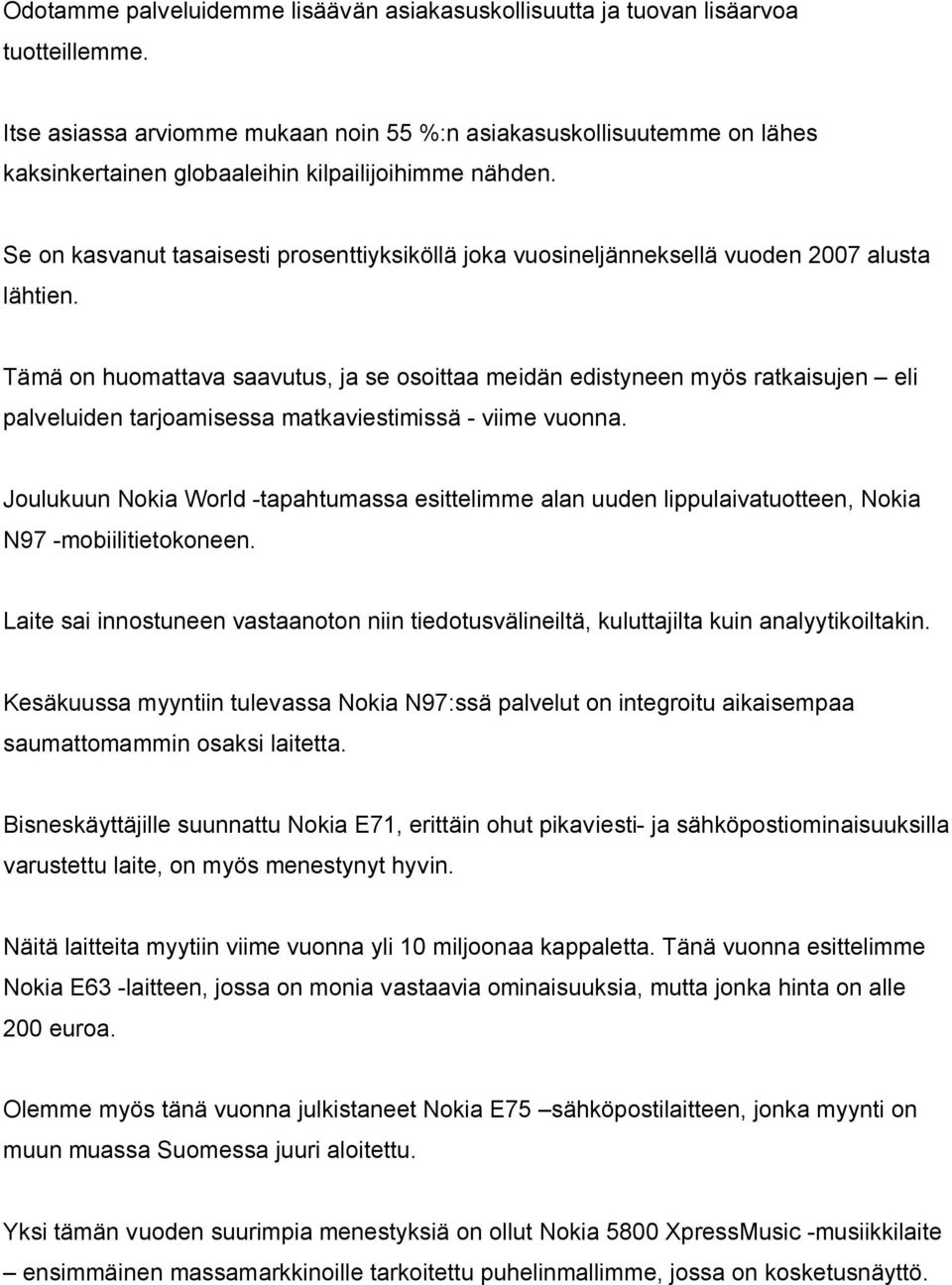 Odotamme palveluidemme lisäävän asiakasuskollisuutta ja tuovan lisäarvoa tuotteillemme.

Itse asiassa arviomme mukaan noin 55 %:n asiakasuskollisuutemme on lähes kaksinkertainen globaaleihin kilpailijoihimme nähden.

Se on kasvanut tasaisesti prosenttiyksiköllä joka vuosineljänneksellä vuoden 2007 alusta lähtien.

Tämä on huomattava saavutus, ja se osoittaa meidän edistyneen myös ratkaisujen – eli palveluiden tarjoamisessa matkaviestimissä - viime vuonna.

Joulukuun Nokia World -tapahtumassa esittelimme alan uuden lippulaivatuotteen, Nokia N97 -mobiilitietokoneen.

Laite sai innostuneen vastaanoton niin tiedotusvälineiltä, kuluttajilta kuin analyytikoiltakin.

Kesäkuussa myyntiin tulevassa Nokia N97:ssä palvelut on integroitu aikaisempaa saumattomammin osaksi laitetta.

Bisneskäyttäjille suunnattu Nokia E71, erittäin ohut pikaviesti- ja sähköpostiominaisuuksilla varustettu laite, on myös menestynyt hyvin.

Näitä laitteita myytiin viime vuonna yli 10 miljoonaa kappaletta. Tänä vuonna esittelimme Nokia E63 -laitteen, jossa on monia vastaavia ominaisuuksia, mutta jonka hinta on alle 200 euroa.

Olemme myös tänä vuonna julkistaneet Nokia E75 –sähköpostilaitteen, jonka myynti on muun muassa Suomessa juuri aloitettu.

Yksi tämän vuoden suurimpia menestyksiä on ollut Nokia 5800 XpressMusic -musiikkilaite – ensimmäinen massamarkkinoille tarkoitettu puhelinmallimme, jossa on kosketusnäyttö.